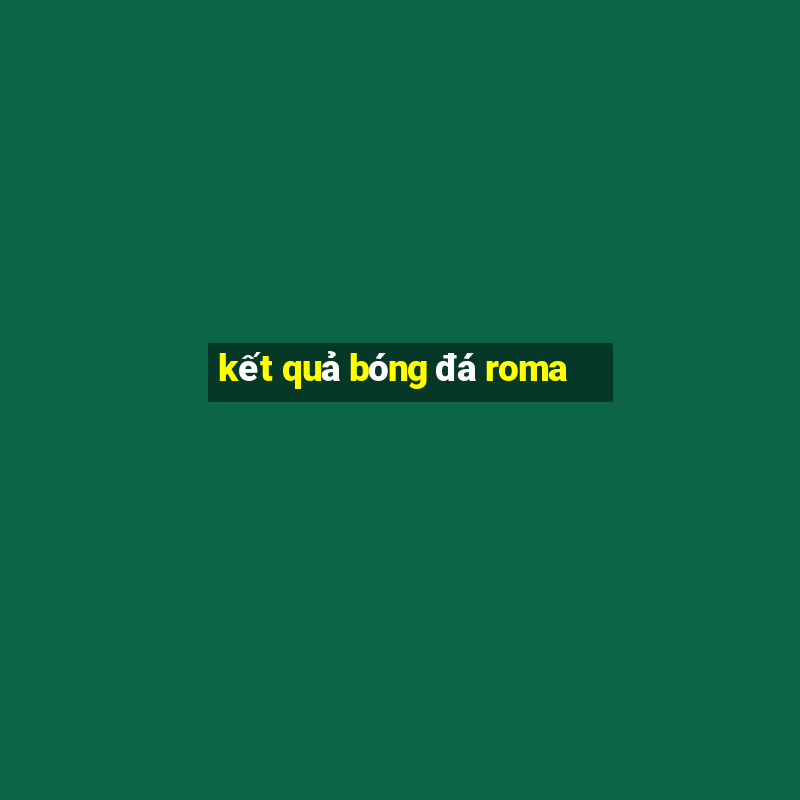 kết quả bóng đá roma